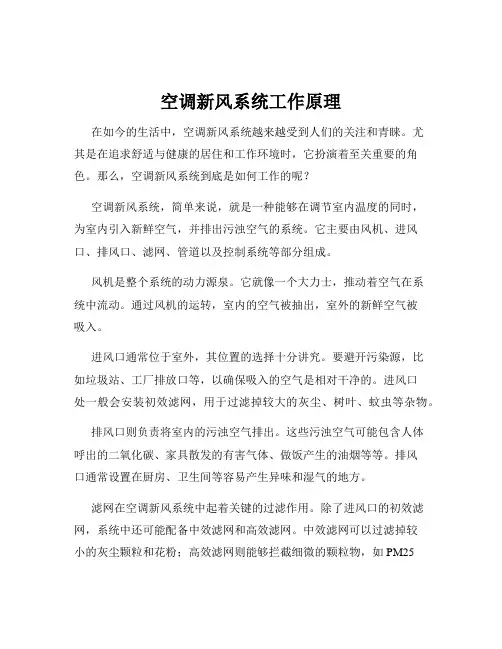 空调新风系统工作原理

在如今的生活中，空调新风系统越来越受到人们的关注和青睐。尤其是在追求舒适与健康的居住和工作环境时，它扮演着至关重要的角色。那么，空调新风系统到底是如何工作的呢？

空调新风系统，简单来说，就是一种能够在调节室内温度的同时，为室内引入新鲜空气，并排出污浊空气的系统。它主要由风机、进风口、排风口、滤网、管道以及控制系统等部分组成。

风机是整个系统的动力源泉。它就像一个大力士，推动着空气在系统中流动。通过风机的运转，室内的空气被抽出，室外的新鲜空气被吸入。

进风口通常位于室外，其位置的选择十分讲究。要避开污染源，比如垃圾站、工厂排放口等，以确保吸入的空气是相对干净的。进风口处一般会安装初效滤网，用于过滤掉较大的灰尘、树叶、蚊虫等杂物。

排风口则负责将室内的污浊空气排出。这些污浊空气可能包含人体呼出的二氧化碳、家具散发的有害气体、做饭产生的油烟等等。排风口通常设置在厨房、卫生间等容易产生异味和湿气的地方。

滤网在空调新风系统中起着关键的过滤作用。除了进风口的初效滤网，系统中还可能配备中效滤网和高效滤网。中效滤网可以过滤掉较小的灰尘颗粒和花粉；高效滤网则能够拦截细微的颗粒物，如 PM25